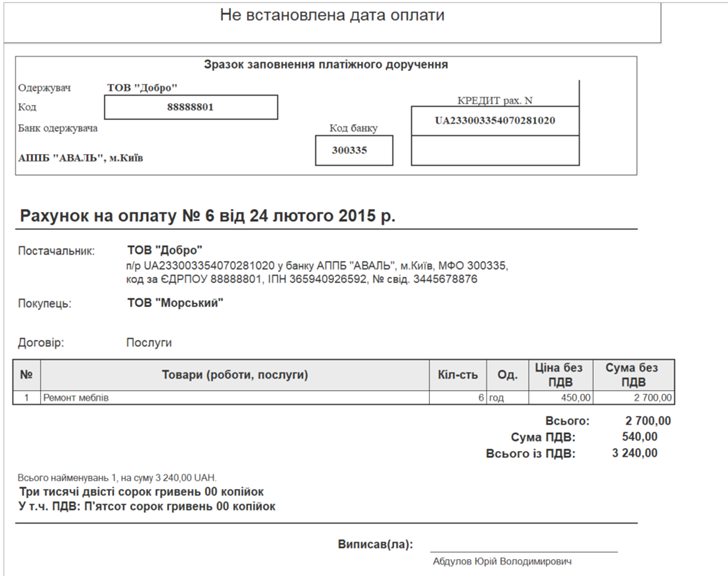 Не встановлена дата оплати

Зразок заповнення платіжного доручення

Одержувач ТОВ "Добро"

Код 88888801

Банк одержувача

АППБ "АВАЛЬ", м.Київ

Код банку

300335

КРЕДИТ рах. N

UA233003354070281020

Рахунок на оплату № 6 від 24 лютого 2015 р.

Постачальник: ТОВ "Добро"
п/р UA233003354070281020 у банку АППБ "АВАЛЬ", м.Київ, МФО 300335,
код за ЄДРПОУ 88888801, ІПН 365940926592, № свід. 3445678876

Покупець: ТОВ "Морський"

Договір: Послуги

| № | Товари (роботи, послуги) | Кіл-сть | Од. | Ціна без ПДВ | Сума без ПДВ |
|---|---|---|---|---|---|
| 1 | Ремонт меблів | 6 | год | 450,00 | 2 700,00 |

Всього: 2 700,00
Сума ПДВ: 540,00
Всього із ПДВ: 3 240,00

Всього найменувань 1, на суму 3 240,00 UAH.
Три тисячі двісті сорок гривень 00 копійок
У т.ч. ПДВ: П'ятсот сорок гривень 00 копійок

Виписав(ла):

Абдулов Юрій Володимирович